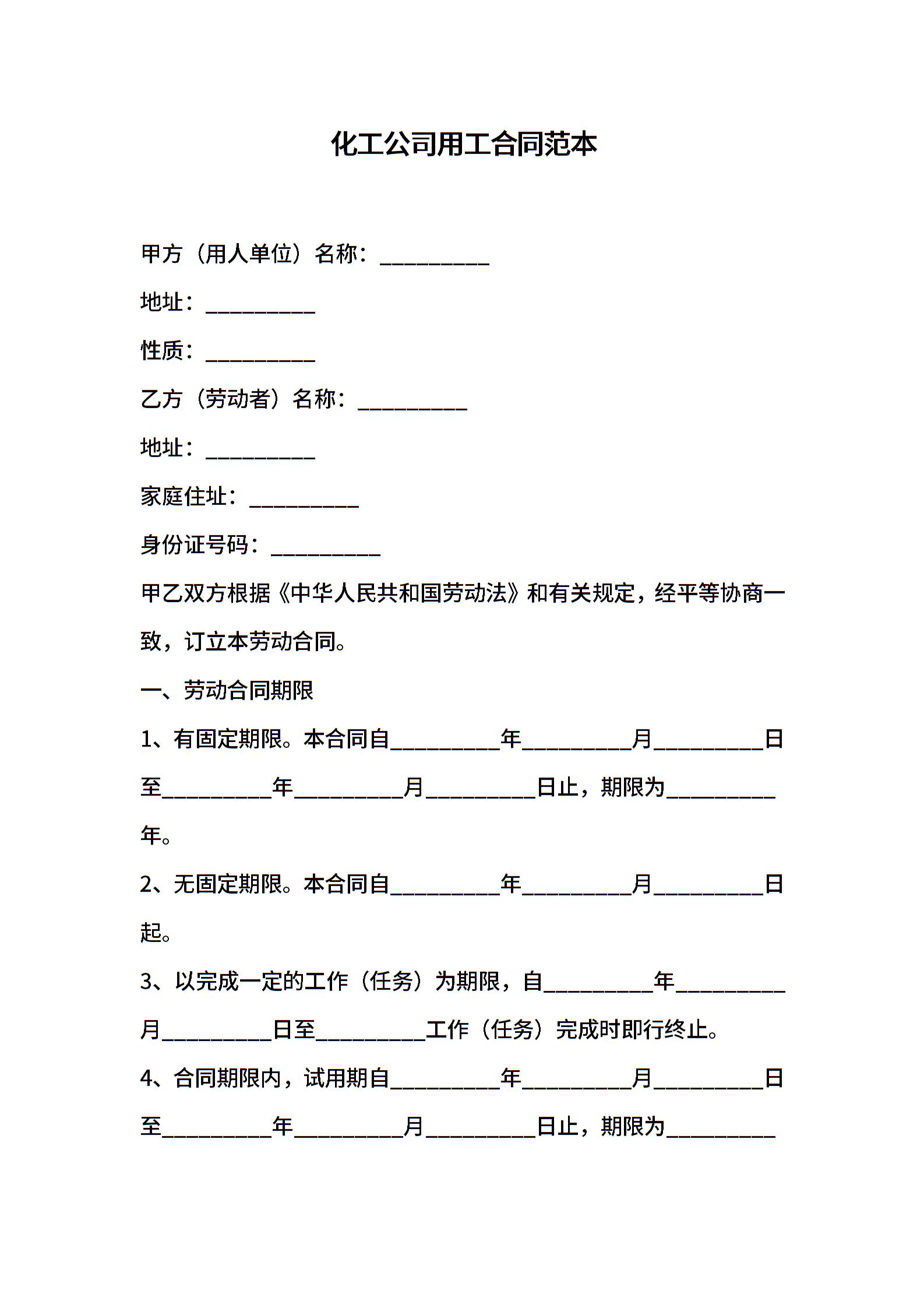 化工公司用工合同范本

甲方（用人单位）名称：__________

地址：__________

性质：__________

乙方（劳动者）名称：__________

地址：__________

家庭住址：__________

身份证号码：__________

甲乙双方根据《中华人民共和国劳动法》和有关规定，经平等协商一致，订立本劳动合同。

一、劳动合同期限

1、有固定期限。本合同自__________年__________月__________日至__________年__________月__________日止，期限为__________年。

2、无固定期限。本合同自__________年__________月__________日起。

3、以完成一定的工作（任务）为期限，自__________年__________月__________日至__________工作（任务）完成时即行终止。

4、合同期限内，试用期自__________年__________月__________日至__________年__________月__________日止，期限为__________